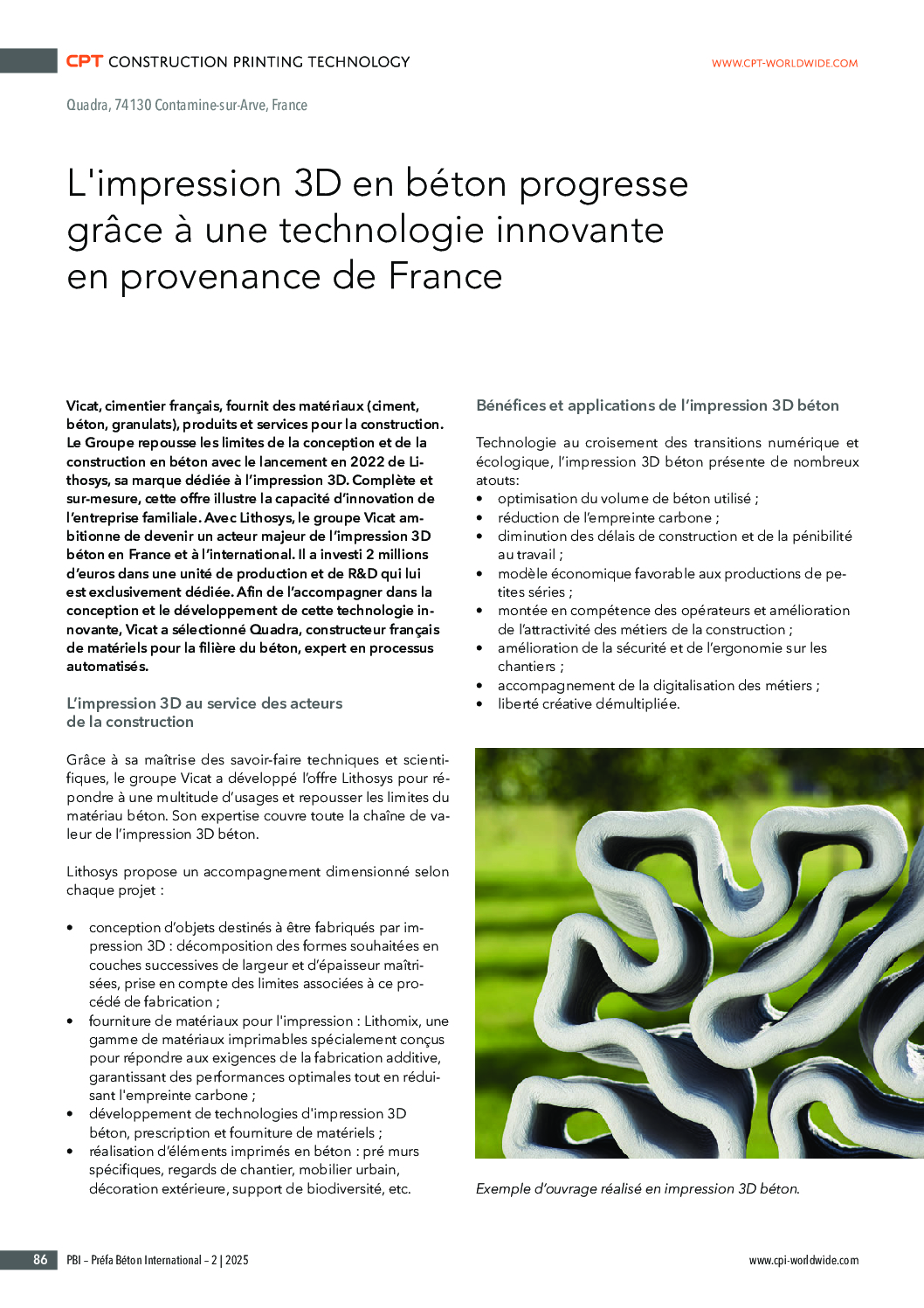 CPT CONSTRUCTION PRINTING TECHNOLOGY

WWW.CPT-WORLDWIDE.COM

Quadra, 74130 Contamine-sur-Arve, France

L'impression 3D en béton progresse grâce à une technologie innovante en provenance de France

Vicat, cimentier français, fournit des matériaux (ciment, béton, granulats), produits et services pour la construction. Le Groupe repousse les limites de la conception et de la construction en béton avec le lancement en 2022 de Lithosys, sa marque dédiée à l'impression 3D. Complète et sur-mesure, cette offre illustre la capacité d'innovation de l'entreprise familiale. Avec Lithosys, le groupe Vicat ambitionne de devenir un acteur majeur de l'impression 3D béton en France et à l'international. Il a investi 2 millions d'euros dans une unité de production et de R&D qui lui est exclusivement dédiée. Afin de l'accompagner dans la conception et le développement de cette technologie innovante, Vicat a sélectionné Quadra, constructeur français de matériels pour la filière du béton, expert en processus automatisés.

L'impression 3D au service des acteurs de la construction

Grâce à sa maîtrise des savoir-faire techniques et scientifiques, le groupe Vicat a développé l'offre Lithosys pour répondre à une multitude d'usages et repousser les limites du matériau béton. Son expertise couvre toute la chaîne de valeur de l'impression 3D béton.

Lithosys propose un accompagnement dimensionné selon chaque projet :

• conception d'objets destinés à être fabriqués par impression 3D : décomposition des formes souhaitées en couches successives de largeur et d'épaisseur maîtrisées, prise en compte des limites associées à ce procédé de fabrication ;
• fourniture de matériaux pour l'impression : Lithomix, une gamme de matériaux imprimables spécialement conçus pour répondre aux exigences de la fabrication additive, garantissant des performances optimales tout en réduisant l'empreinte carbone ;
• développement de technologies d'impression 3D béton, prescription et fourniture de matériels ;
• réalisation d'éléments imprimés en béton : pré murs spécifiques, regards de chantier, mobilier urbain, décoration extérieure, support de biodiversité, etc.

Bénéfices et applications de l'impression 3D béton

Technologie au croisement des transitions numérique et écologique, l'impression 3D béton présente de nombreux atouts:
• optimisation du volume de béton utilisé ;
• réduction de l'empreinte carbone ;
• diminution des délais de construction et de la pénibilité au travail ;
• modèle économique favorable aux productions de petites séries ;
• montée en compétence des opérateurs et amélioration de l'attractivité des métiers de la construction ;
• amélioration de la sécurité et de l'ergonomie sur les chantiers ;
• accompagnement de la digitalisation des métiers ;
• liberté créative démultipliée.

Exemple d'ouvrage réalisé en impression 3D béton.

86 PBI – Préfa Béton International – 2 | 2025

www.cpi-worldwide.com